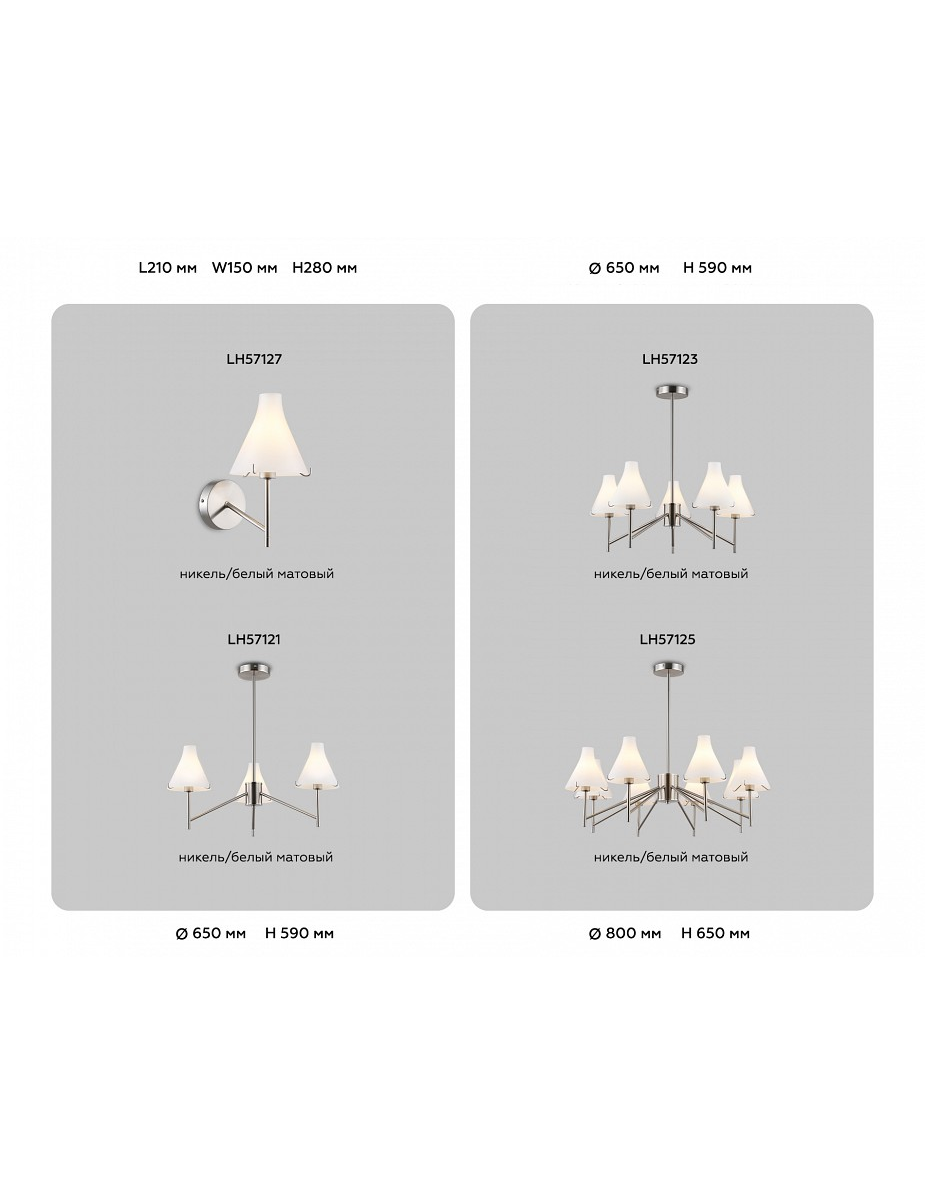 L210 мм W150 мм H280 мм

LH57127

никель/белый матовый

LH57121

никель/белый матовый

Ø 650 мм H 590 мм

Ø 650 мм H 590 мм

LH57123

никель/белый матовый

LH57125

никель/белый матовый

Ø 800 мм H 650 мм